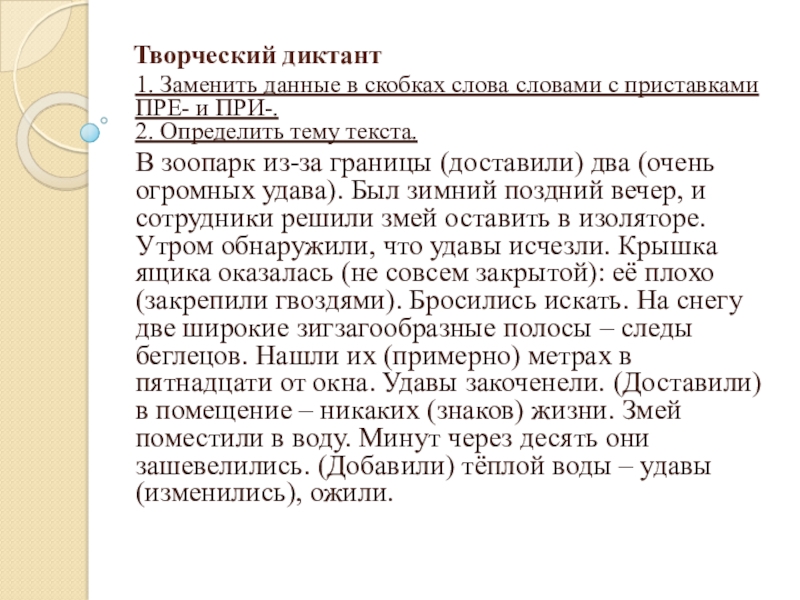 Творческий диктант

1. Заменить данные в скобках слова словами с приставками ПРЕ- и ПРИ-.
2. Определить тему текста.

В зоопарк из-за границы (доставили) два (очень огромных удава). Был зимний поздний вечер, и сотрудники решили змей оставить в изоляторе. Утром обнаружили, что удавы исчезли. Крышка ящика оказалась (не совсем закрытой): её плохо (закрепили гвоздями). Бросились искать. На снегу две широкие зигзагообразные полосы – следы беглецов. Нашли их (примерно) метрах в пятнадцати от окна. Удавы закоченели. (Доставили) в помещение – никаких (знаков) жизни. Змей поместили в воду. Минут через десять они зашевелились. (Добавили) тёплой воды – удавы (изменились), ожили.